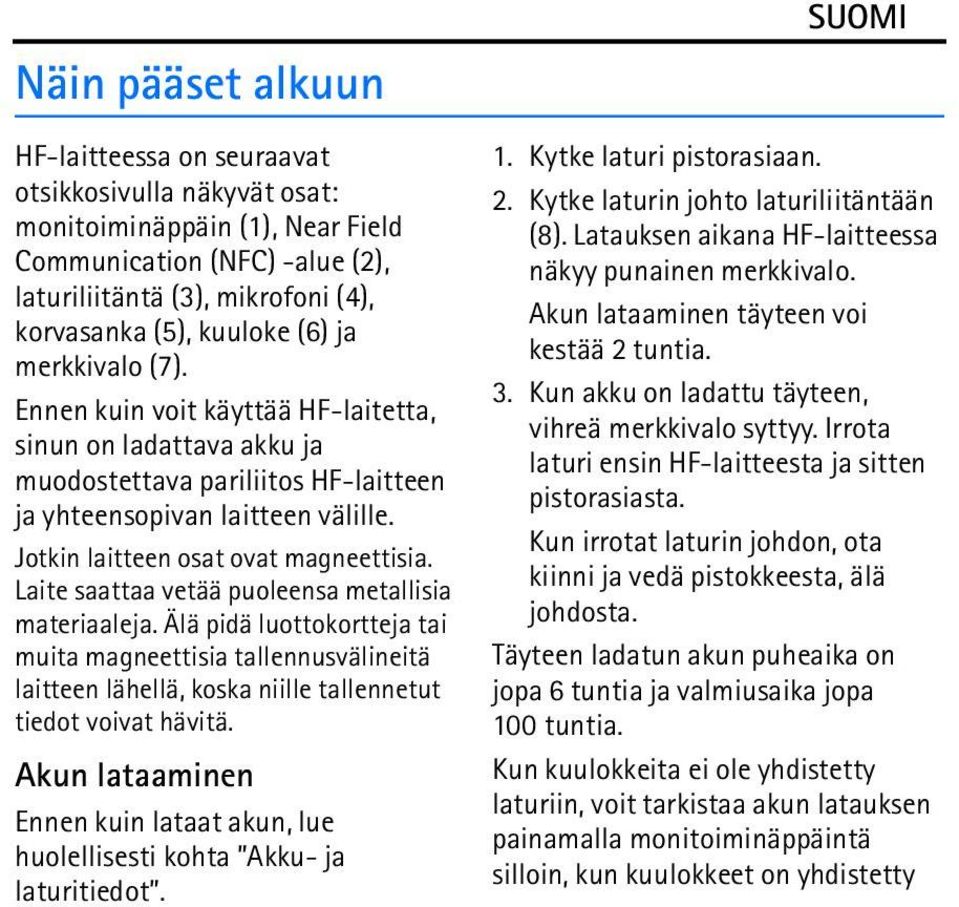 SUOMI

Näin pääset alkuun

HF-laitteessa on seuraavat otsikkosivulla näkyvät osat: monitoiminäppäin (1), Near Field Communication (NFC) -alue (2), laturiliitäntä (3), mikrofoni (4), korvasanka (5), kuuloke (6) ja merkkivalo (7).

Ennen kuin voit käyttää HF-laitetta, sinun on ladattava akku ja muodostettava pariliitos HF-laitteen ja yhteensopivan laitteen välille.

Jotkin laitteen osat ovat magneettisia. Laite saattaa vetää puoleensa metallisia materiaaleja. Älä pidä luottokortteja tai muita magneettisia tallennusvälineitä laitteen lähellä, koska niille tallennetut tiedot voivat hävitä.

Akun lataaminen

Ennen kuin lataat akun, lue huolellisesti kohta "Akku- ja laturitiedot".

1. Kytke laturi pistorasiaan.
2. Kytke laturin johto laturiliitäntään (8). Latauksen aikana HF-laitteessa näkyy punainen merkkivalo.
Akun lataaminen täyteen voi kestää 2 tuntia.
3. Kun akku on ladattu täyteen, vihreä merkkivalo syttyy. Irrota laturi ensin HF-laitteesta ja sitten pistorasiasta.
Kun irrotat laturin johdon, ota kiinni ja vedä pistokkeesta, älä johdosta.

Täyteen ladatun akun puheaika on jopa 6 tuntia ja valmiusaika jopa 100 tuntia.

Kun kuulokkeita ei ole yhdistetty laturiin, voit tarkistaa akun latauksen painamalla monitoiminäppäintä silloin, kun kuulokkeet on yhdistetty